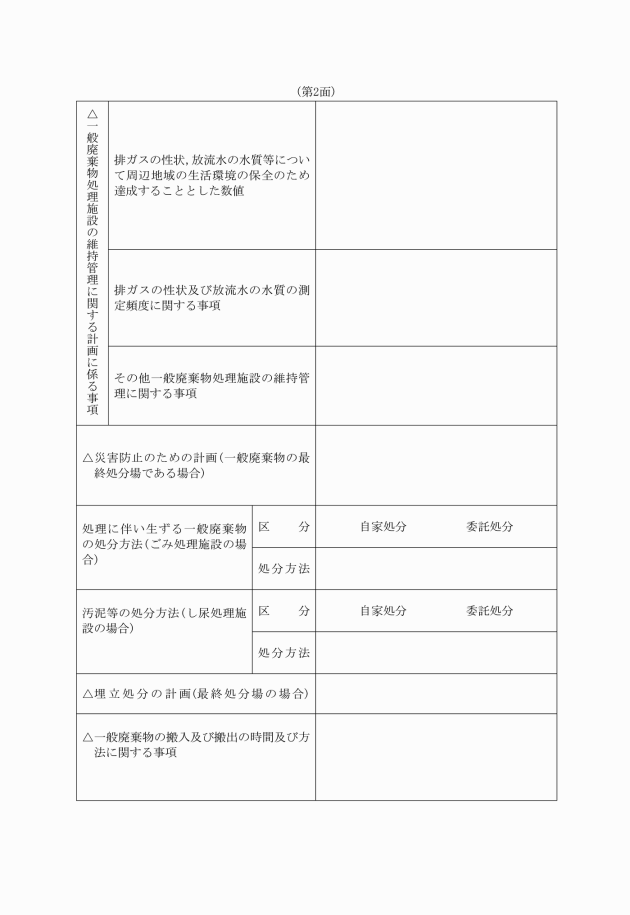 （第2面）

| △一般廃棄物処理施設の維持管理に関する計画に係る事項 | 排ガスの性状，放流水の水質等について周辺地域の生活環境の保全のため達成することとした数値 | |
|---|---|---|
| | 排ガスの性状及び放流水の水質の測定頻度に関する事項 | |
| | その他一般廃棄物処理施設の維持管理に関する事項 | |

| △災害防止のための計画（一般廃棄物の最終処分場である場合） | | |
|---|---|---|
| 処理に伴い生ずる一般廃棄物の処分方法（ごみ処理施設の場合） | 区　　分 | 自家処分　　委託処分 |
| | 処分方法 | |
| 汚泥等の処分方法（し尿処理施設の場合） | 区　　分 | 自家処分　　委託処分 |
| | 処分方法 | |
| △埋立処分の計画（最終処分場の場合） | | |
| △一般廃棄物の搬入及び搬出の時間及び方法に関する事項 | | |